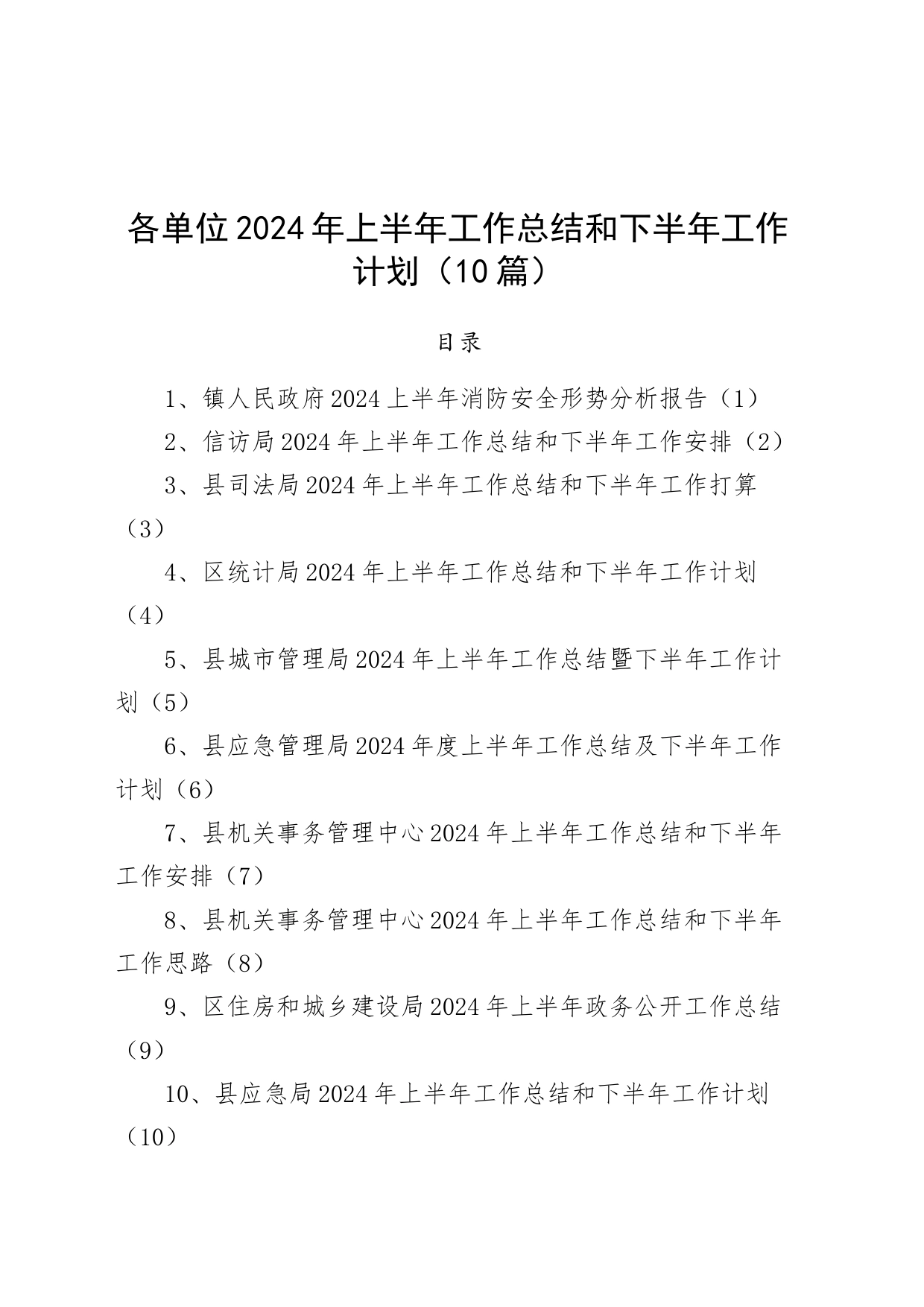 各单位2024年上半年工作总结和下半年工作计划（10篇）

目录

1、镇人民政府2024上半年消防安全形势分析报告（1）

2、信访局2024年上半年工作总结和下半年工作安排（2）

3、县司法局2024年上半年工作总结和下半年工作打算（3）

4、区统计局2024年上半年工作总结和下半年工作计划（4）

5、县城市管理局2024年上半年工作总结暨下半年工作计划（5）

6、县应急管理局2024年度上半年工作总结及下半年工作计划（6）

7、县机关事务管理中心2024年上半年工作总结和下半年工作安排（7）

8、县机关事务管理中心2024年上半年工作总结和下半年工作思路（8）

9、区住房和城乡建设局2024年上半年政务公开工作总结（9）

10、县应急局2024年上半年工作总结和下半年工作计划（10）